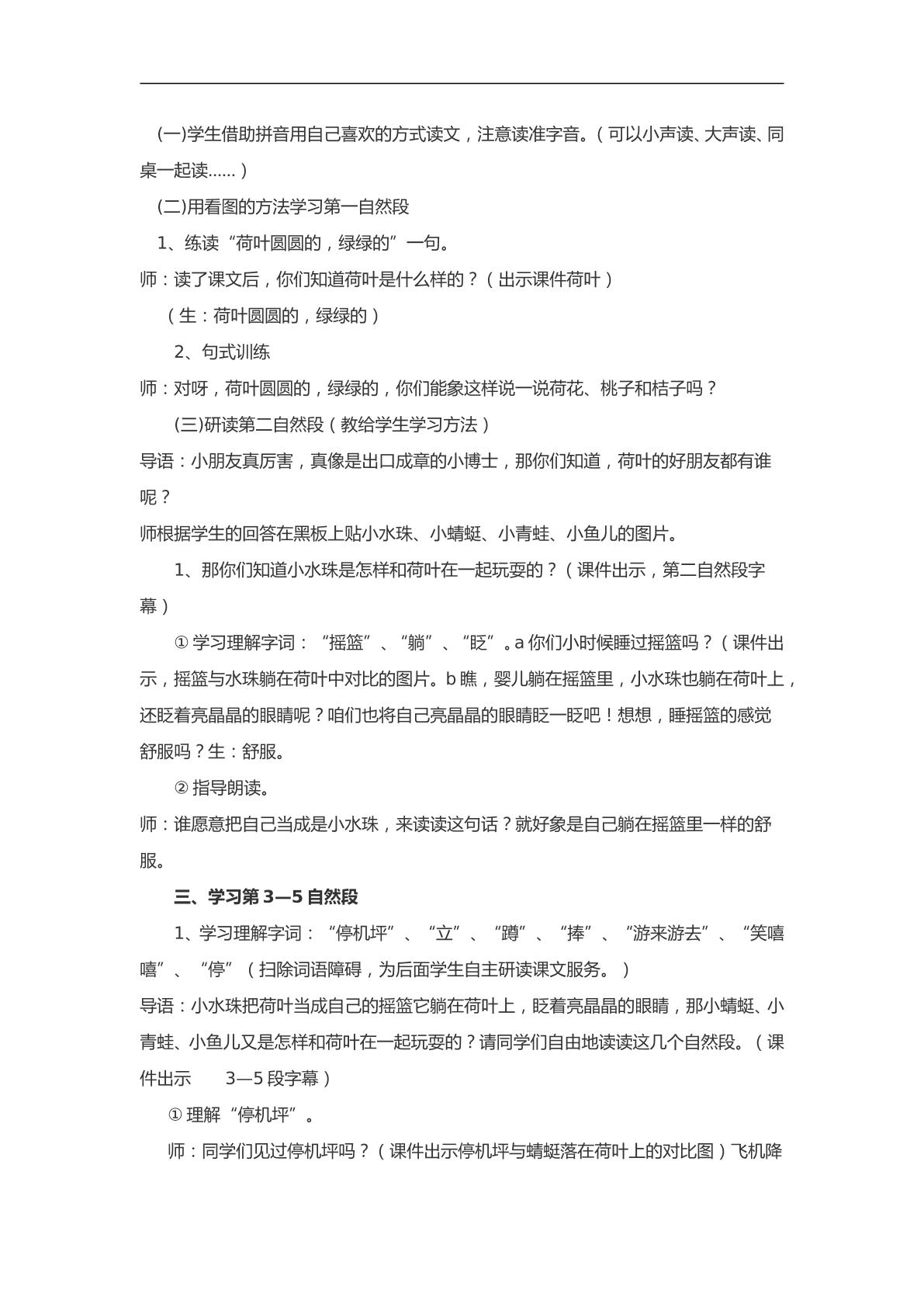 (一)学生借助拼音用自己喜欢的方式读文，注意读准字音。（可以小声读、大声读、同桌一起读......）

(二)用看图的方法学习第一自然段

1、练读“荷叶圆圆的，绿绿的”一句。

师：读了课文后，你们知道荷叶是什么样的？（出示课件荷叶）

（生：荷叶圆圆的，绿绿的）

2、句式训练

师：对呀，荷叶圆圆的，绿绿的，你们能象这样说一说荷花、桃子和桔子吗？

(三)研读第二自然段（教给学生学习方法）

导语：小朋友真厉害，真像是出口成章的小博士，那你们知道，荷叶的好朋友都有谁呢？

师根据学生的回答在黑板上贴小水珠、小蜻蜓、小青蛙、小鱼儿的图片。

1、那你们知道小水珠是怎样和荷叶在一起玩耍的？（课件出示，第二自然段字幕）

①学习理解字词：“摇篮”、“躺”、“眨”。a你们小时候睡过摇篮吗？（课件出示，摇篮与水珠躺在荷叶中对比的图片。b瞧，婴儿躺在摇篮里，小水珠也躺在荷叶上，还眨着亮晶晶的眼睛呢？咱们也将自己亮晶晶的眼睛眨一眨吧！想想，睡摇篮的感觉舒服吗？生：舒服。

②指导朗读。

师：谁愿意把自己当成是小水珠，来读读这句话？就好象是自己躺在摇篮里一样的舒服。

三、学习第3—5自然段

1、学习理解字词：“停机坪”、“立”、“蹲”、“捧”、“游来游去”、“笑嘻嘻”、“停”（扫除词语障碍，为后面学生自主研读课文服务。）

导语：小水珠把荷叶当成自己的摇篮它躺在荷叶上，眨着亮晶晶的眼睛，那小蜻蜓、小青蛙、小鱼儿又是怎样和荷叶在一起玩耍的？请同学们自由地读读这几个自然段。（课件出示 3—5段字幕）

①理解“停机坪”。

师：同学们见过停机坪吗？（课件出示停机坪与蜻蜓落在荷叶上的对比图）飞机降